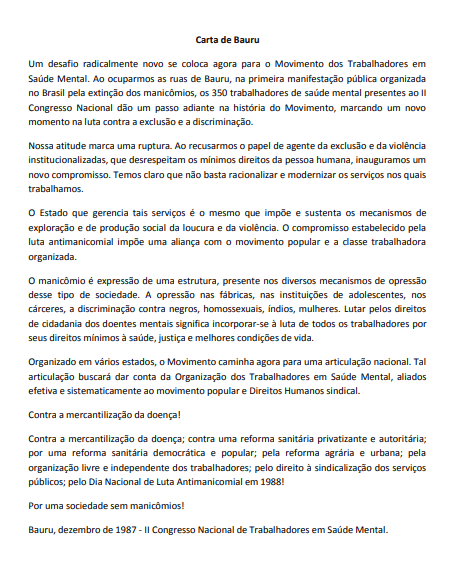 Carta de Bauru

Um desafio radicalmente novo se coloca agora para o Movimento dos Trabalhadores em Saúde Mental. Ao ocuparmos as ruas de Bauru, na primeira manifestação pública organizada no Brasil pela extinção dos manicômios, os 350 trabalhadores de saúde mental presentes ao II Congresso Nacional dão um passo adiante na história do Movimento, marcando um novo momento na luta contra a exclusão e a discriminação.

Nossa atitude marca uma ruptura. Ao recusarmos o papel de agente da exclusão e da violência institucionalizadas, que desrespeitam os mínimos direitos da pessoa humana, inauguramos um novo compromisso. Temos claro que não basta racionalizar e modernizar os serviços nos quais trabalhamos.

O Estado que gerencia tais serviços é o mesmo que impõe e sustenta os mecanismos de exploração e de produção social da loucura e da violência. O compromisso estabelecido pela luta antimanicomial impõe uma aliança com o movimento popular e a classe trabalhadora organizada.

O manicômio é expressão de uma estrutura, presente nos diversos mecanismos de opressão desse tipo de sociedade. A opressão nas fábricas, nas instituições de adolescentes, nos cárceres, a discriminação contra negros, homossexuais, índios, mulheres. Lutar pelos direitos de cidadania dos doentes mentais significa incorporar-se à luta de todos os trabalhadores por seus direitos mínimos à saúde, justiça e melhores condições de vida.

Organizado em vários estados, o Movimento caminha agora para uma articulação nacional. Tal articulação buscará dar conta da Organização dos Trabalhadores em Saúde Mental, aliados efetiva e sistematicamente ao movimento popular e Direitos Humanos sindical.

Contra a mercantilização da doença!

Contra a mercantilização da doença; contra uma reforma sanitária privatizante e autoritária; por uma reforma sanitária democrática e popular; pela reforma agrária e urbana; pela organização livre e independente dos trabalhadores; pelo direito à sindicalização dos serviços públicos; pelo Dia Nacional de Luta Antimanicomial em 1988!

Por uma sociedade sem manicômios!

Bauru, dezembro de 1987 - II Congresso Nacional de Trabalhadores em Saúde Mental.